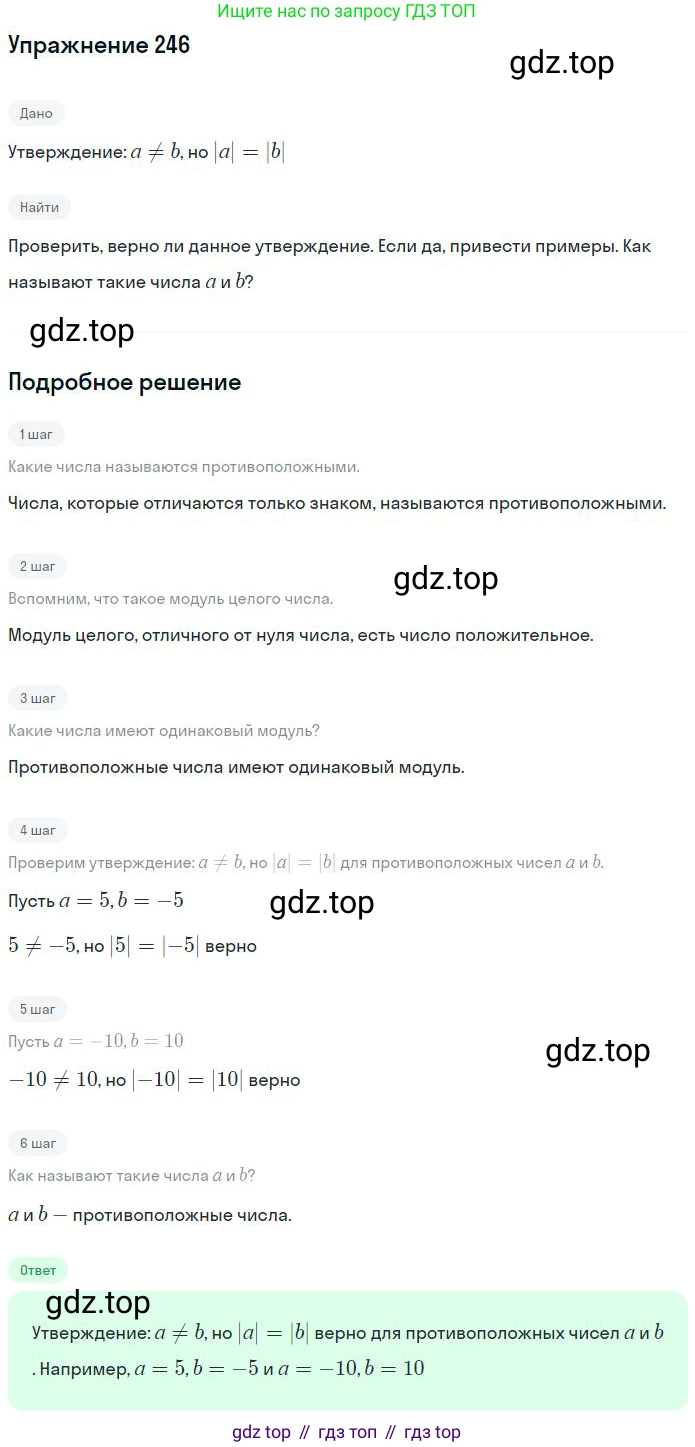 Ищите нас по запросу ГДЗ ТОП

Упражнение 246

gdz.top

Дано

Утверждение: $a \neq b$, но $|a| = |b|$

Найти

Проверить, верно ли данное утверждение. Если да, привести примеры. Как называют такие числа $a$ и $b$?

gdz.top

Подробное решение

1 шаг

Какие числа называются противоположными.

Числа, которые отличаются только знаком, называются противоположными.

2 шаг

gdz.top

Вспомним, что такое модуль целого числа.

Модуль целого, отличного от нуля числа, есть число положительное.

3 шаг

Какие числа имеют одинаковый модуль?

Противоположные числа имеют одинаковый модуль.

4 шаг

Проверим утверждение: $a \neq b$, но $|a| = |b|$ для противоположных чисел $a$ и $b$.

Пусть $a = 5, b = -5$

gdz.top

$5 \neq -5$, но $|5| = |-5|$ верно

5 шаг

Пусть $a = -10, b = 10$

gdz.top

$-10 \neq 10$, но $|-10| = |10|$ верно

6 шаг

Как называют такие числа $a$ и $b$?

$a$ и $b$ — противоположные числа.

Ответ

gdz.top

Утверждение: $a \neq b$, но $|a| = |b|$ верно для противоположных чисел $a$ и $b$. Например, $a = 5, b = -5$ и $a = -10, b = 10$

gdz top // гдз топ // гдз top